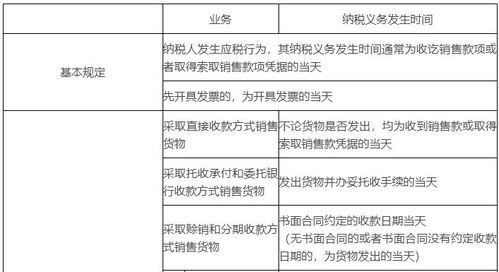 | | 业务 | 纳税义务发生时间 |
|---|---|---|
| 基本规定 | 纳税人发生应税行为，其纳税义务发生时间通常为收讫销售款项或者取得索取销售款项凭据的当天 | |
| | 先开具发票的，为开具发票的当天 | |
| | 采取直接收款方式销售货物 | 不论货物是否发出，均为收到销售款或取得索取销售款凭据的当天 |
| | 采取托收承付和委托银行收款方式销售货物 | 发出货物并办妥托收手续的当天 |
| | 采取赊销和分期收款方式销售货物 | 书面合同约定的收款日期当天（无书面合同的或者书面合同没有约定收款日期的，为货物发出的当天） |